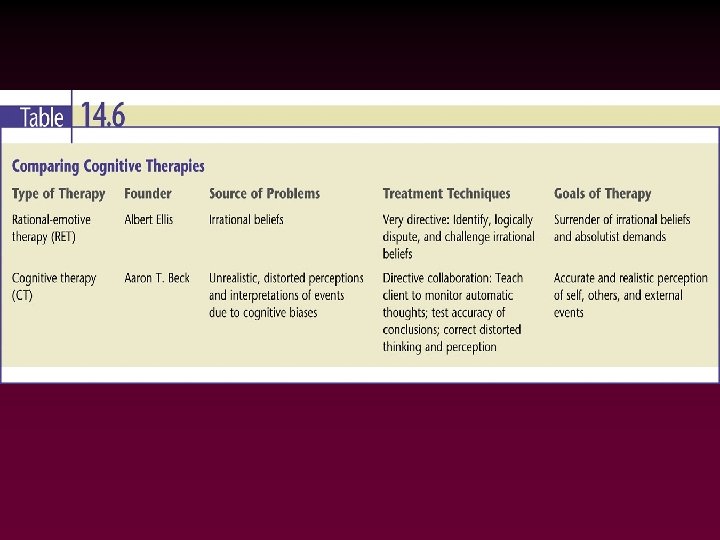 Table 14.6

Comparing Cognitive Therapies

| Type of Therapy | Founder | Source of Problems | Treatment Techniques | Goals of Therapy |
|---|---|---|---|---|
| Rational-emotive therapy (RET) | Albert Ellis | Irrational beliefs | Very directive: Identify, logically dispute, and challenge irrational beliefs | Surrender of irrational beliefs and absolutist demands |
| Cognitive therapy (CT) | Aaron T. Beck | Unrealistic, distorted perceptions and interpretations of events due to cognitive biases | Directive collaboration: Teach client to monitor automatic thoughts; test accuracy of conclusions; correct distorted thinking and perception | Accurate and realistic perception of self, others, and external events |